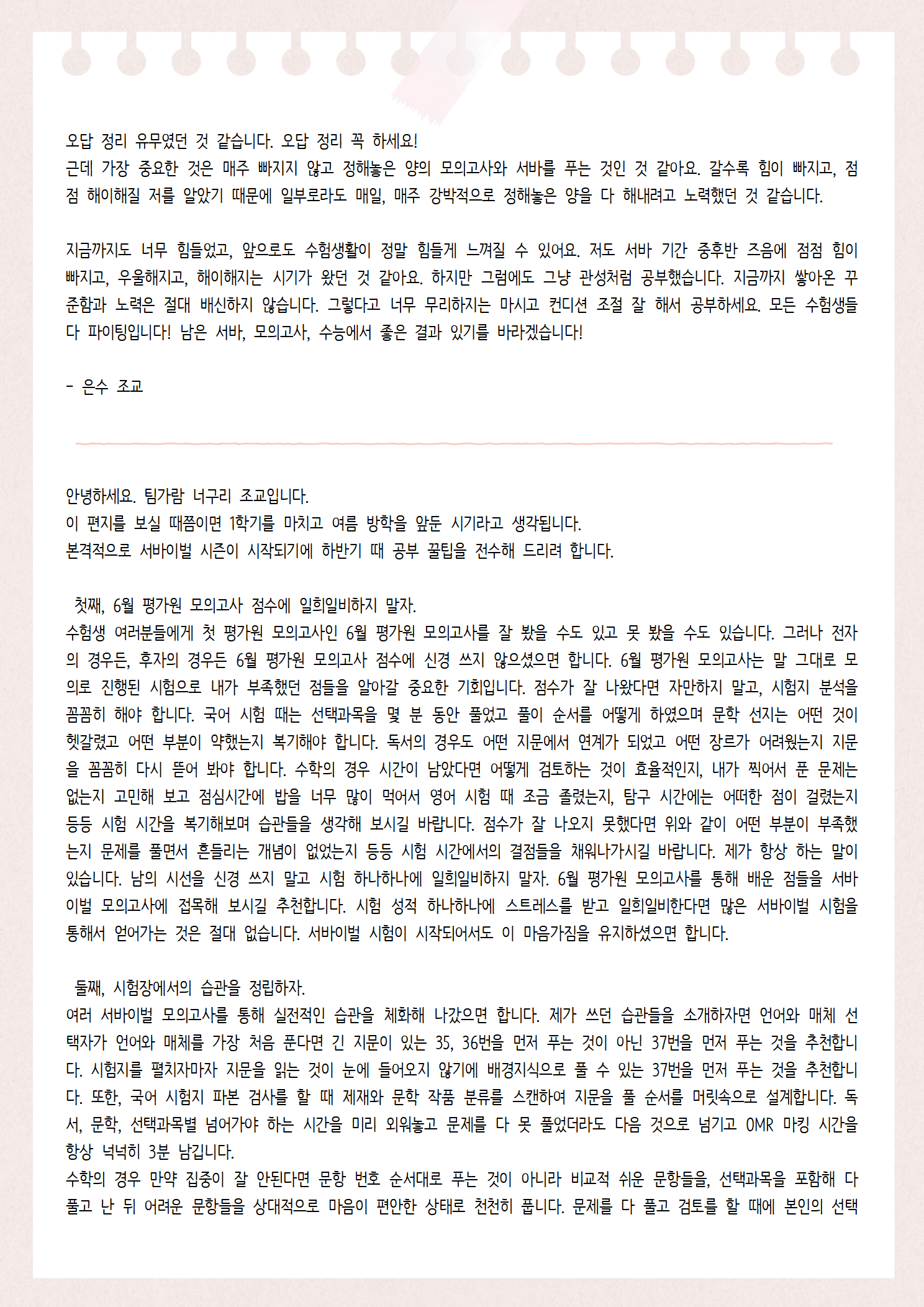 오답 정리 유무였던 것 같습니다. 오답 정리 꼭 하세요!
근데 가장 중요한 것은 매주 빠지지 않고 정해놓은 양의 모의고사와 서바를 푸는 것인 것 같아요. 갈수록 힘이 빠지고, 점점 해이해질 저를 알았기 때문에 일부로라도 매일, 매주 강박적으로 정해놓은 양을 다 해내려고 노력했던 것 같습니다.

지금까지도 너무 힘들었고, 앞으로도 수험생활이 정말 힘들게 느껴질 수 있어요. 저도 서바 기간 중후반 즈음에 점점 힘이 빠지고, 우울해지고, 해이해지는 시기가 왔던 것 같아요. 하지만 그럼에도 그냥 관성처럼 공부했습니다. 지금까지 쌓아온 꾸준함과 노력은 절대 배신하지 않습니다. 그렇다고 너무 무리하지는 마시고 컨디션 조절 잘 해서 공부하세요. 모든 수험생들 다 파이팅입니다! 남은 서바, 모의고사, 수능에서 좋은 결과 있기를 바라겠습니다!

- 은수 조교

안녕하세요. 팀가람 너구리 조교입니다.
이 편지를 보실 때쯤이면 1학기를 마치고 여름 방학을 앞둔 시기라고 생각됩니다.
본격적으로 서바이벌 시즌이 시작되기에 하반기 때 공부 꿀팁을 전수해 드리려 합니다.

첫째, 6월 평가원 모의고사 점수에 일희일비하지 말자.
수험생 여러분들에게 첫 평가원 모의고사인 6월 평가원 모의고사를 잘 봤을 수도 있고 못 봤을 수도 있습니다. 그러나 전자의 경우든, 후자의 경우든 6월 평가원 모의고사 점수에 신경 쓰지 않으셨으면 합니다. 6월 평가원 모의고사는 말 그대로 모의로 진행된 시험으로 내가 부족했던 점들을 알아갈 중요한 기회입니다. 점수가 잘 나왔다면 자만하지 말고, 시험지 분석을 꼼꼼히 해야 합니다. 국어 시험 때는 선택과목을 몇 분 동안 풀었고 풀이 순서를 어떻게 하였으며 문학 선지는 어떤 것이 헷갈렸고 어떤 부분이 약했는지 복기해야 합니다. 독서의 경우도 어떤 지문에서 연계가 되었고 어떤 장르가 어려웠는지 지문을 꼼꼼히 다시 뜯어 봐야 합니다. 수학의 경우 시간이 남았다면 어떻게 검토하는 것이 효율적인지, 내가 찍어서 푼 문제는 없는지 고민해 보고 점심시간에 밥을 너무 많이 먹어서 영어 시험 때 조금 졸렸는지, 탐구 시간에는 어떠한 점이 걸렸는지 등등 시험 시간을 복기해보며 습관들을 생각해 보시길 바랍니다. 점수가 잘 나오지 못했다면 위와 같이 어떤 부분이 부족했는지 문제를 풀면서 흔들리는 개념이 없었는지 등등 시험 시간에서의 결점들을 채워나가시길 바랍니다. 제가 항상 하는 말이 있습니다. 남의 시선을 신경 쓰지 말고 시험 하나하나에 일희일비하지 말자. 6월 평가원 모의고사를 통해 배운 점들을 서바이벌 모의고사에 접목해 보시길 추천합니다. 시험 성적 하나하나에 스트레스를 받고 일희일비한다면 많은 서바이벌 시험을 통해서 얻어가는 것은 절대 없습니다. 서바이벌 시험이 시작되어서도 이 마음가짐을 유지하셨으면 합니다.

둘째, 시험장에서의 습관을 정립하자.
여러 서바이벌 모의고사를 통해 실전적인 습관을 체화해 나갔으면 합니다. 제가 쓰던 습관들을 소개하자면 언어와 매체 선택자가 언어와 매체를 가장 처음 푼다면 긴 지문이 있는 35, 36번을 먼저 푸는 것이 아닌 37번을 먼저 푸는 것을 추천합니다. 시험지를 펼치자마자 지문을 읽는 것이 눈에 들어오지 않기에 배경지식으로 풀 수 있는 37번을 먼저 푸는 것을 추천합니다. 또한, 국어 시험지 파본 검사를 할 때 제재와 문학 작품 분류를 스캔하여 지문을 풀 순서를 머릿속으로 설계합니다. 독서, 문학, 선택과목별 넘어가야 하는 시간을 미리 외워놓고 문제를 다 못 풀었더라도 다음 것으로 넘기고 OMR 마킹 시간을 항상 넉넉히 3분 남깁니다.
수학의 경우 만약 집중이 잘 안된다면 문항 번호 순서대로 푸는 것이 아니라 비교적 쉬운 문항들을, 선택과목을 포함해 다 풀고 난 뒤 어려운 문항들을 상대적으로 마음이 편안한 상태로 천천히 풉니다. 문제를 다 풀고 검토를 할 때에 본인의 선택